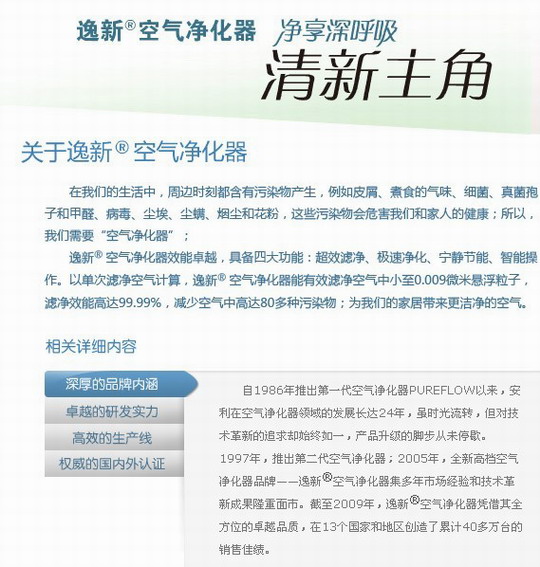 逸新® 空气净化器 净享深呼吸

清新主角

关于逸新® 空气净化器

在我们的生活中，周边时刻都含有污染物产生，例如皮屑、煮食的气味、细菌、真菌孢子和甲醛、病毒、尘埃、尘螨、烟尘和花粉，这些污染物会危害我们和家人的健康；所以，我们需要“空气净化器”；

逸新® 空气净化器效能卓越，具备四大功能：超效滤净、极速净化、宁静节能、智能操作。以单次滤净空气计算，逸新® 空气净化器能有效滤净空气中小至0.009微米悬浮粒子，滤净效能高达99.99%，减少空气中高达80多种污染物；为我们的家居带来更洁净的空气。

相关详细内容

深厚的品牌内涵

卓越的研发实力

高效的生产线

权威的国内外认证

自1986年推出第一代空气净化器PUREFLOW以来，安利在空气净化器领域的发展长达24年，虽时光流转，但对技术革新的追求却始终如一，产品升级的脚步从未停歇。

1997年，推出第二代空气净化器；2005年，全新高档空气净化器品牌——逸新®空气净化器集多年市场经验和技术革新成果隆重面市。截至2009年，逸新®空气净化器凭借其全方位的卓越品质，在13个国家和地区创造了累计40多万台的销售佳绩。